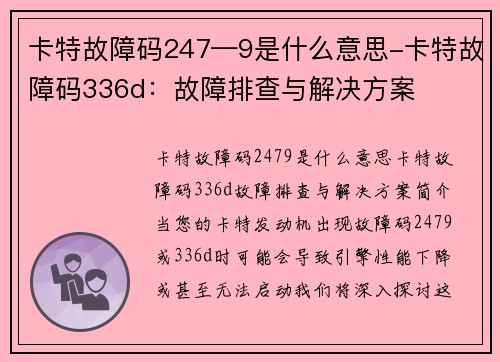 卡特故障码247—9是什么意思-卡特故障码336d：故障排查与解决方案

卡特故障码2479是什么意思卡特故障码336d故障排查与解决方案简介当您的卡特发动机出现故障码2479或336d时可能会导致引擎性能下降或甚至无法启动我们将深入探讨这